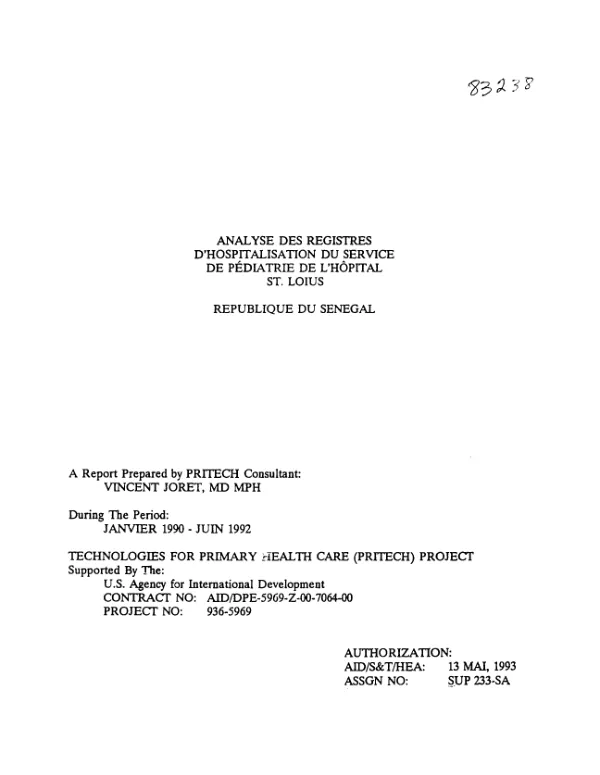 83238

ANALYSE DES REGISTRES
D'HOSPITALISATION DU SERVICE
DE PÉDIATRIE DE L'HÔPITAL
ST. LOIUS

REPUBLIQUE DU SENEGAL

A Report Prepared by PRITECH Consultant:
VINCENT JORET, MD MPH

During The Period:
JANVIER 1990 - JUIN 1992

TECHNOLOGIES FOR PRIMARY HEALTH CARE (PRITECH) PROJECT
Supported By The:
U.S. Agency for International Development
CONTRACT NO: AID/DPE-5969-Z-00-7064-00
PROJECT NO: 936-5969

AUTHORIZATION:
AID/S&T/HEA: 13 MAI, 1993
ASSGN NO: SUP 233-SA